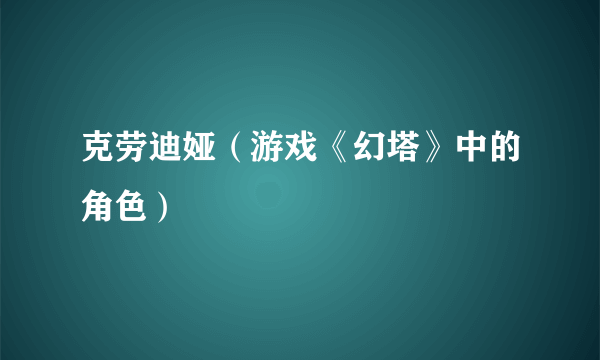 克劳迪娅（游戏《幻塔》中的角色）